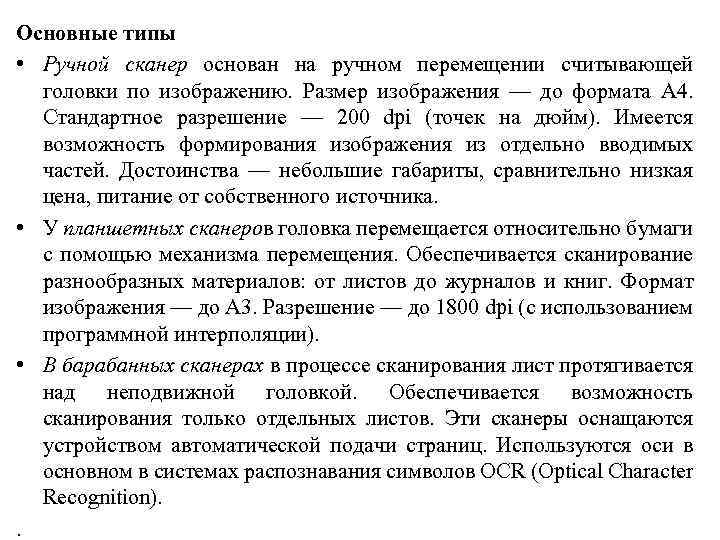 Основные типы

• Ручной сканер основан на ручном перемещении считывающей головки по изображению. Размер изображения — до формата А4. Стандартное разрешение — 200 dpi (точек на дюйм). Имеется возможность формирования изображения из отдельно вводимых частей. Достоинства — небольшие габариты, сравнительно низкая цена, питание от собственного источника.

• У планшетных сканеров головка перемещается относительно бумаги с помощью механизма перемещения. Обеспечивается сканирование разнообразных материалов: от листов до журналов и книг. Формат изображения — до А3. Разрешение — до 1800 dpi (с использованием программной интерполяции).

• В барабанных сканерах в процессе сканирования лист протягивается над неподвижной головкой. Обеспечивается возможность сканирования только отдельных листов. Эти сканеры оснащаются устройством автоматической подачи страниц. Используются оси в основном в системах распознавания символов OCR (Optical Character Recognition).

.